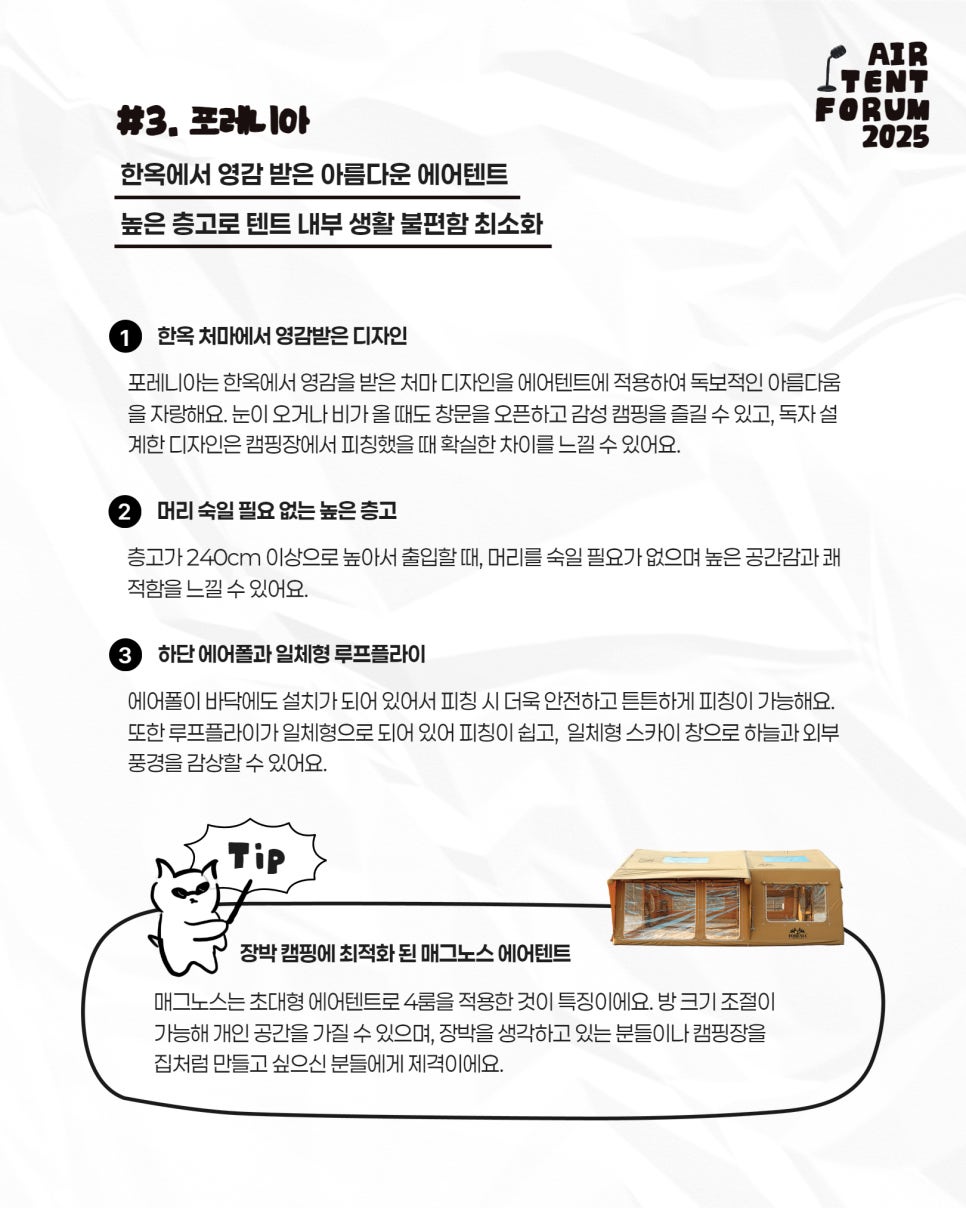 AIR TENT FORUM 2025

#3. 포레니아

한옥에서 영감 받은 아름다운 에어텐트

높은 층고로 텐트 내부 생활 불편함 최소화

1 한옥 처마에서 영감받은 디자인

포레니아는 한옥에서 영감을 받은 처마 디자인을 에어텐트에 적용하여 독보적인 아름다움을 자랑해요. 눈이 오거나 비가 올 때도 창문을 오픈하고 감성 캠핑을 즐길 수 있고, 독자 설계한 디자인은 캠핑장에서 피칭했을 때 확실한 차이를 느낄 수 있어요.

2 머리 숙일 필요 없는 높은 층고

층고가 240cm 이상으로 높아서 출입할 때, 머리를 숙일 필요가 없으며 높은 공간감과 쾌적함을 느낄 수 있어요.

3 하단 에어폴과 일체형 루프플라이

에어폴이 바닥에도 설치가 되어 있어서 피칭 시 더욱 안전하고 튼튼하게 피칭이 가능해요. 또한 루프플라이가 일체형으로 되어 있어 피칭이 쉽고, 일체형 스카이 창으로 하늘과 외부 풍경을 감상할 수 있어요.

Tip

장박 캠핑에 최적화 된 매그노스 에어텐트

매그노스는 초대형 에어텐트로 4룸을 적용한 것이 특징이에요. 방 크기 조절이 가능해 개인 공간을 가질 수 있으며, 장박을 생각하고 있는 분들이나 캠핑장을 집처럼 만들고 싶으신 분들에게 제격이에요.